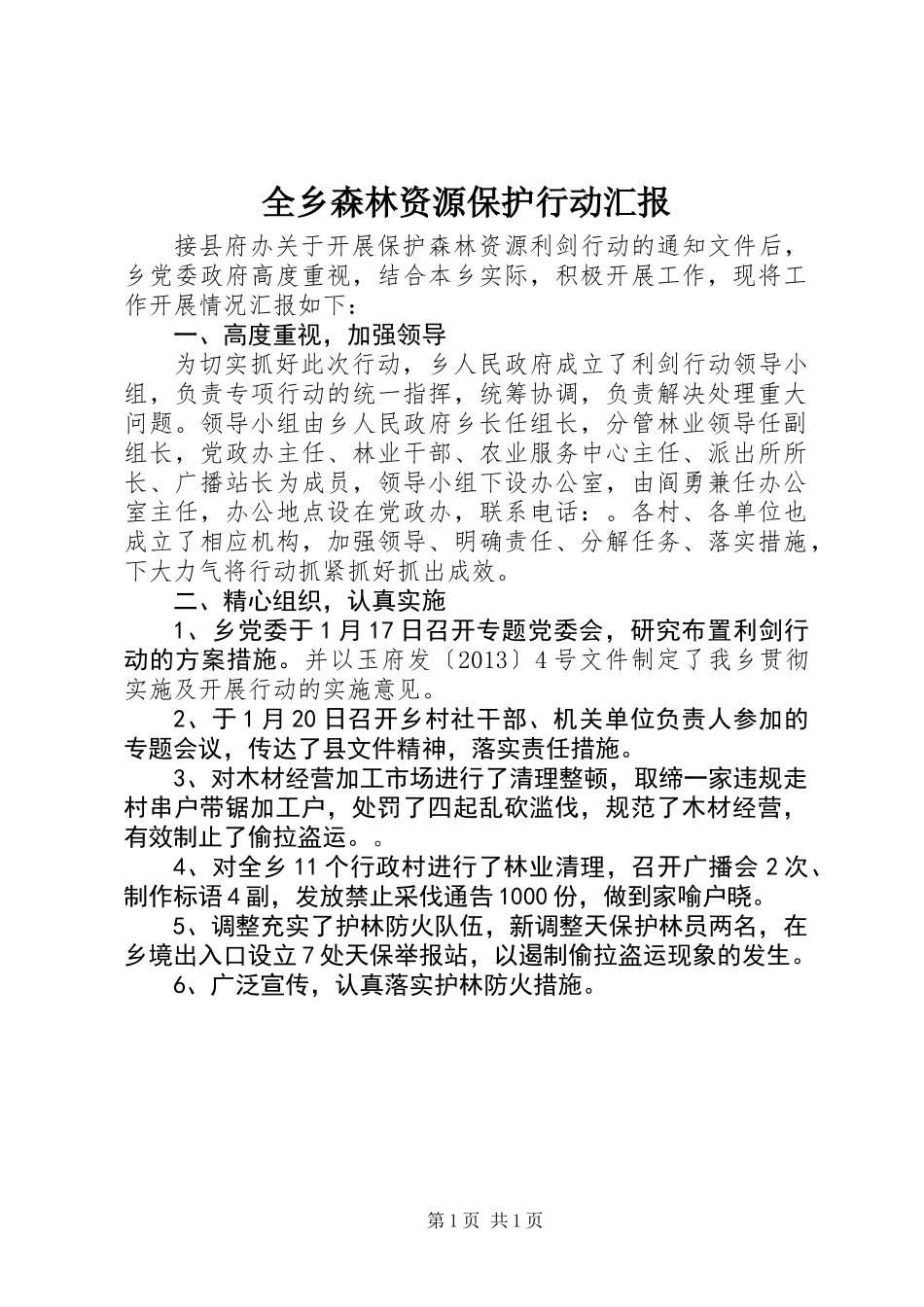 全乡森林资源保护行动汇报

接县府办关于开展保护森林资源利剑行动的通知文件后，乡党委政府高度重视，结合本乡实际，积极开展工作，现将工作开展情况汇报如下：

一、高度重视，加强领导

为切实抓好此次行动，乡人民政府成立了利剑行动领导小组，负责专项行动的统一指挥，统筹协调，负责解决处理重大问题。领导小组由乡人民政府乡长任组长，分管林业领导任副组长，党政办主任、林业干部、农业服务中心主任、派出所所长、广播站长为成员，领导小组下设办公室，由阎勇兼任办公室主任，办公地点设在党政办，联系电话：。各村、各单位也成立了相应机构，加强领导、明确责任、分解任务、落实措施，下大力气将行动抓紧抓好抓出成效。

二、精心组织，认真实施

1、乡党委于1月17日召开专题党委会，研究布置利剑行动的方案措施。并以玉府发〔2013〕4号文件制定了我乡贯彻实施及开展行动的实施意见。

2、于1月20日召开乡村社干部、机关单位负责人参加的专题会议，传达了县文件精神，落实责任措施。

3、对木材经营加工市场进行了清理整顿，取缔一家违规走村串户带锯加工户，处罚了四起乱砍滥伐，规范了木材经营，有效制止了偷拉盗运。。

4、对全乡11个行政村进行了林业清理，召开广播会2次、制作标语4副，发放禁止采伐通告1000份，做到家喻户晓。

5、调整充实了护林防火队伍，新调整天保护林员两名，在乡境出入口设立7处天保举报站，以遏制偷拉盗运现象的发生。

6、广泛宣传，认真落实护林防火措施。

第1页 共1页